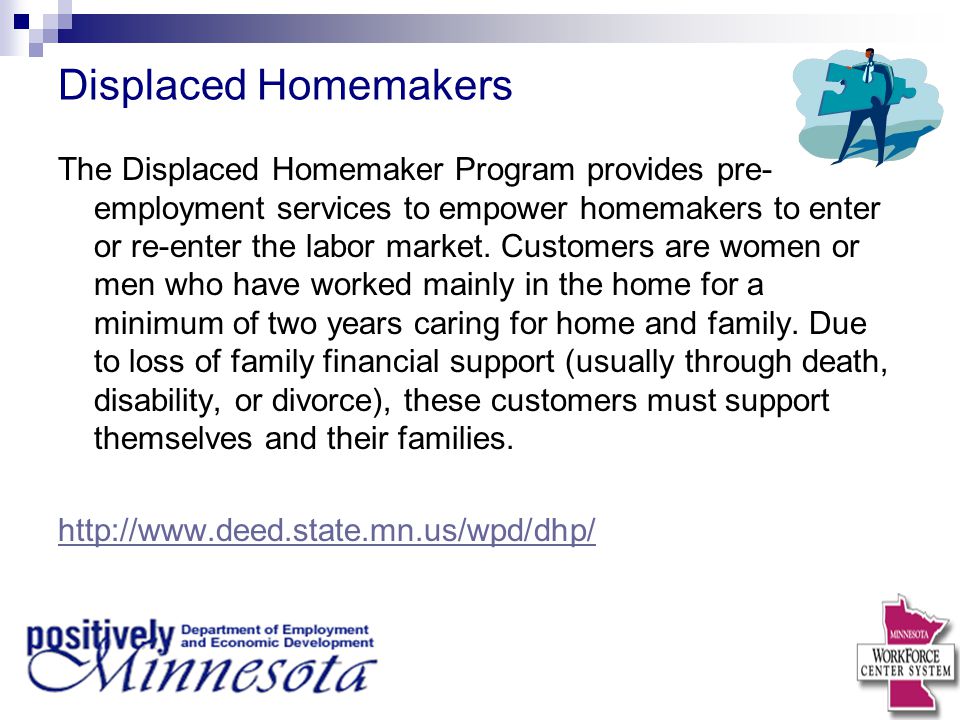 Displaced Homemakers

The Displaced Homemaker Program provides pre-employment services to empower homemakers to enter or re-enter the labor market. Customers are women or men who have worked mainly in the home for a minimum of two years caring for home and family. Due to loss of family financial support (usually through death, disability, or divorce), these customers must support themselves and their families.

http://www.deed.state.mn.us/wpd/dhp/

positively Minnesota Department of Employment and Economic Development

MINNESOTA WORKFORCE CENTER SYSTEM